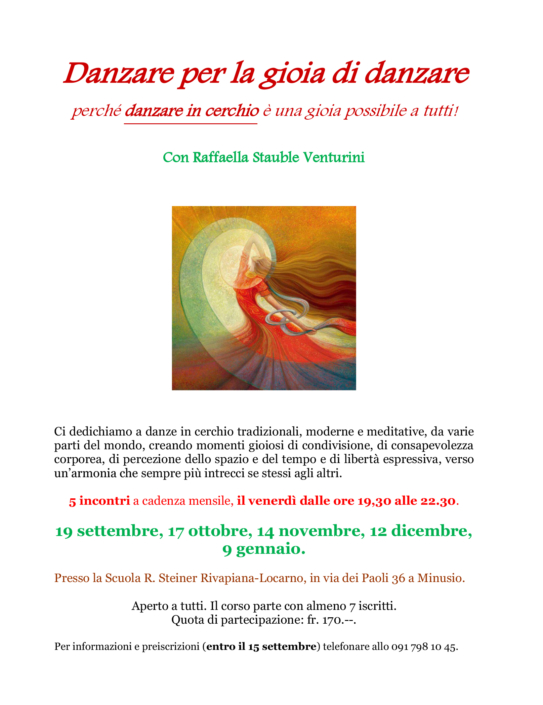 Danzare per la gioia di danzare

perché danzare in cerchio è una gioia possibile a tutti!

Con Raffaella Stauble Venturini

Ci dedichiamo a danze in cerchio tradizionali, moderne e meditative, da varie parti del mondo, creando momenti gioiosi di condivisione, di consapevolezza corporea, di percezione dello spazio e del tempo e di libertà espressiva, verso un'armonia che sempre più intrecci se stessi agli altri.

5 incontri a cadenza mensile, il venerdì dalle ore 19,30 alle 22.30.

19 settembre, 17 ottobre, 14 novembre, 12 dicembre, 9 gennaio.

Presso la Scuola R. Steiner Rivapiana-Locarno, in via dei Paoli 36 a Minusio.

Aperto a tutti. Il corso parte con almeno 7 iscritti.
Quota di partecipazione: fr. 170.--.

Per informazioni e preiscrizioni (entro il 15 settembre) telefonare allo 091 798 10 45.